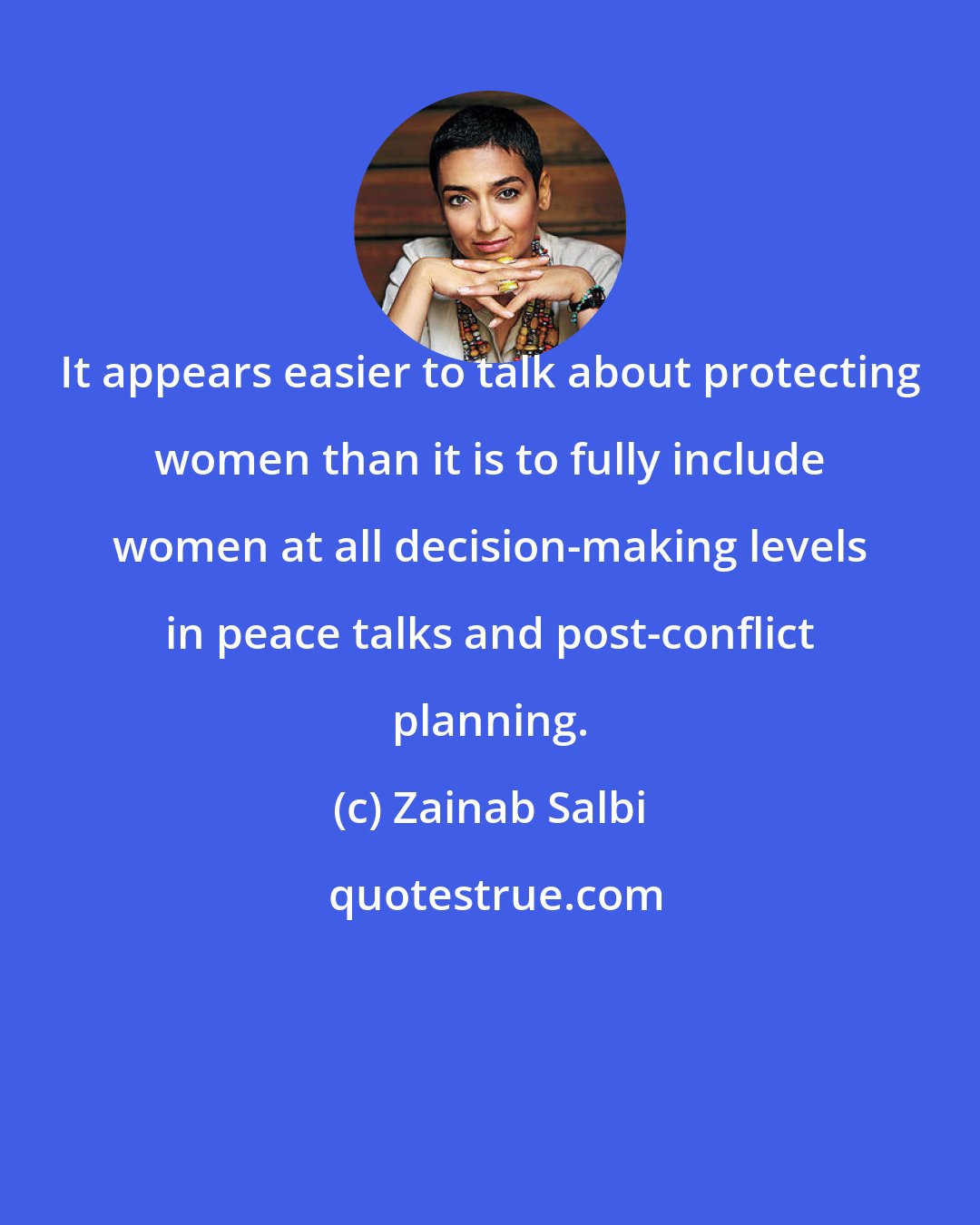 It appears easier to talk about protecting women than it is to fully include women at all decision-making levels in peace talks and post-conflict planning.

(c) Zainab Salbi

quotestrue.com